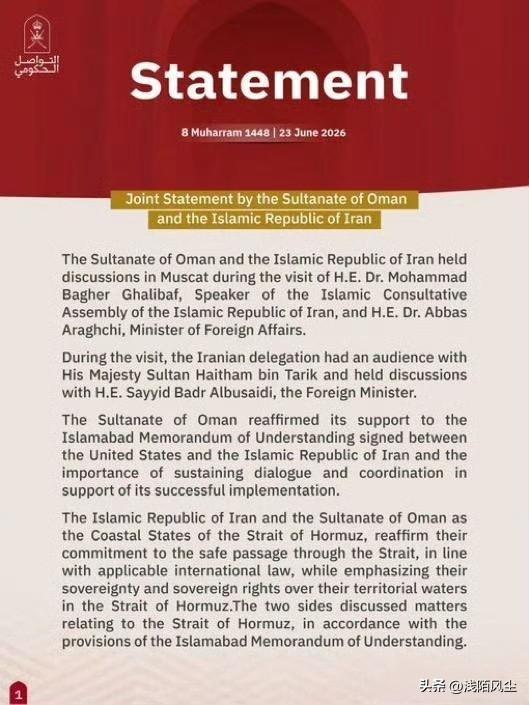 التواصل الحكومي

Statement

8 Muharram 1448 | 23 June 2026

Joint Statement by the Sultanate of Oman and the Islamic Republic of Iran

The Sultanate of Oman and the Islamic Republic of Iran held discussions in Muscat during the visit of H.E. Dr. Mohammad Bagher Ghalibaf, Speaker of the Islamic Consultative Assembly of the Islamic Republic of Iran, and H.E. Dr. Abbas Araghchi, Minister of Foreign Affairs.

During the visit, the Iranian delegation had an audience with His Majesty Sultan Haitham bin Tarik and held discussions with H.E. Sayyid Badr Albusaidi, the Foreign Minister.

The Sultanate of Oman reaffirmed its support to the Islamabad Memorandum of Understanding signed between the United States and the Islamic Republic of Iran and the importance of sustaining dialogue and coordination in support of its successful implementation.

The Islamic Republic of Iran and the Sultanate of Oman as the Coastal States of the Strait of Hormuz, reaffirm their commitment to the safe passage through the Strait, in line with applicable international law, while emphasizing their sovereignty and sovereign rights over their territorial waters in the Strait of Hormuz.The two sides discussed matters relating to the Strait of Hormuz, in accordance with the provisions of the Islamabad Memorandum of Understanding.

1

头条 @浅陌风尘